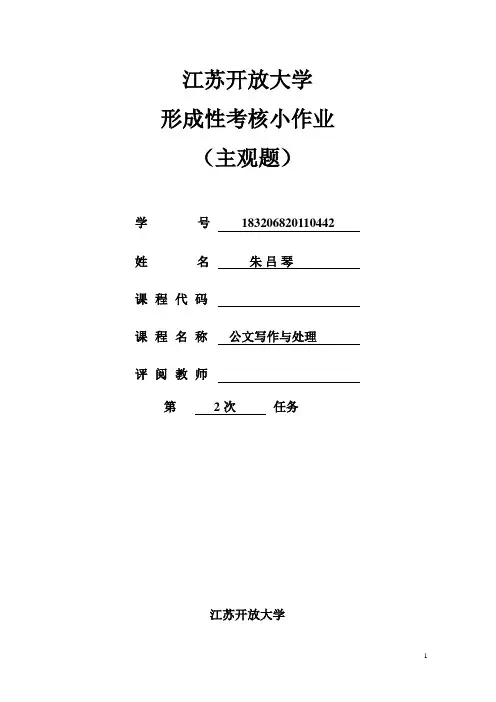 江苏开放大学

形成性考核小作业

（主观题）

学　　号 183206820110442

姓　　名 朱吕琴

课程代码

课程名称 公文写作与处理

评阅教师

第 2次 任务

江苏开放大学

1